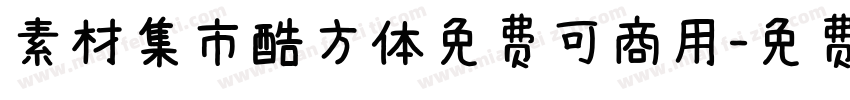 素材集市酷方体免费可商用-免费